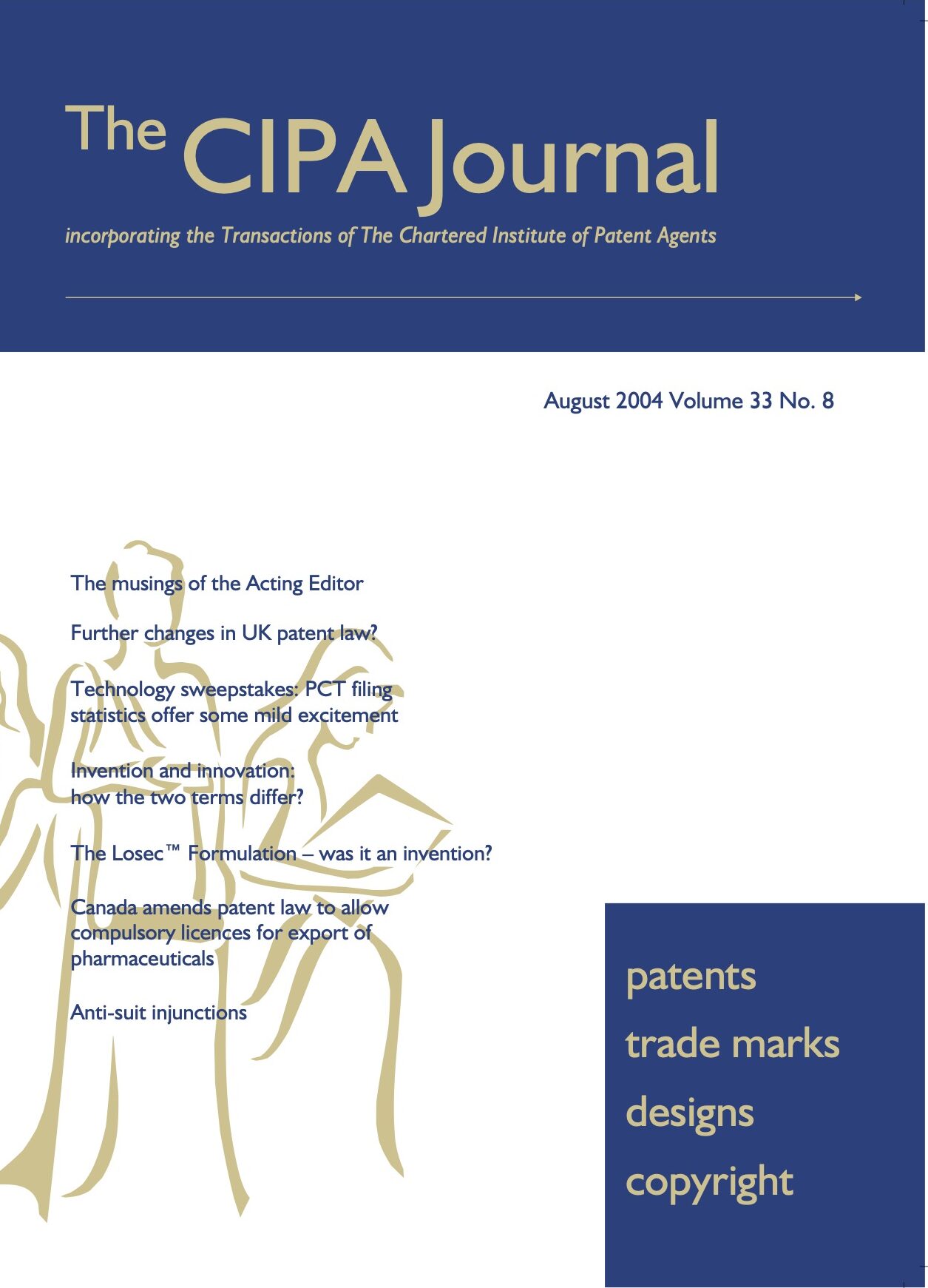 The CIPA Journal

incorporating the Transactions of The Chartered Institute of Patent Agents

August 2004 Volume 33 No. 8

The musings of the Acting Editor

Further changes in UK patent law?

Technology sweepstakes: PCT filing statistics offer some mild excitement

Invention and innovation: how the two terms differ?

The Losec™ Formulation – was it an invention?

Canada amends patent law to allow compulsory licences for export of pharmaceuticals

Anti-suit injunctions

patents
trade marks
designs
copyright